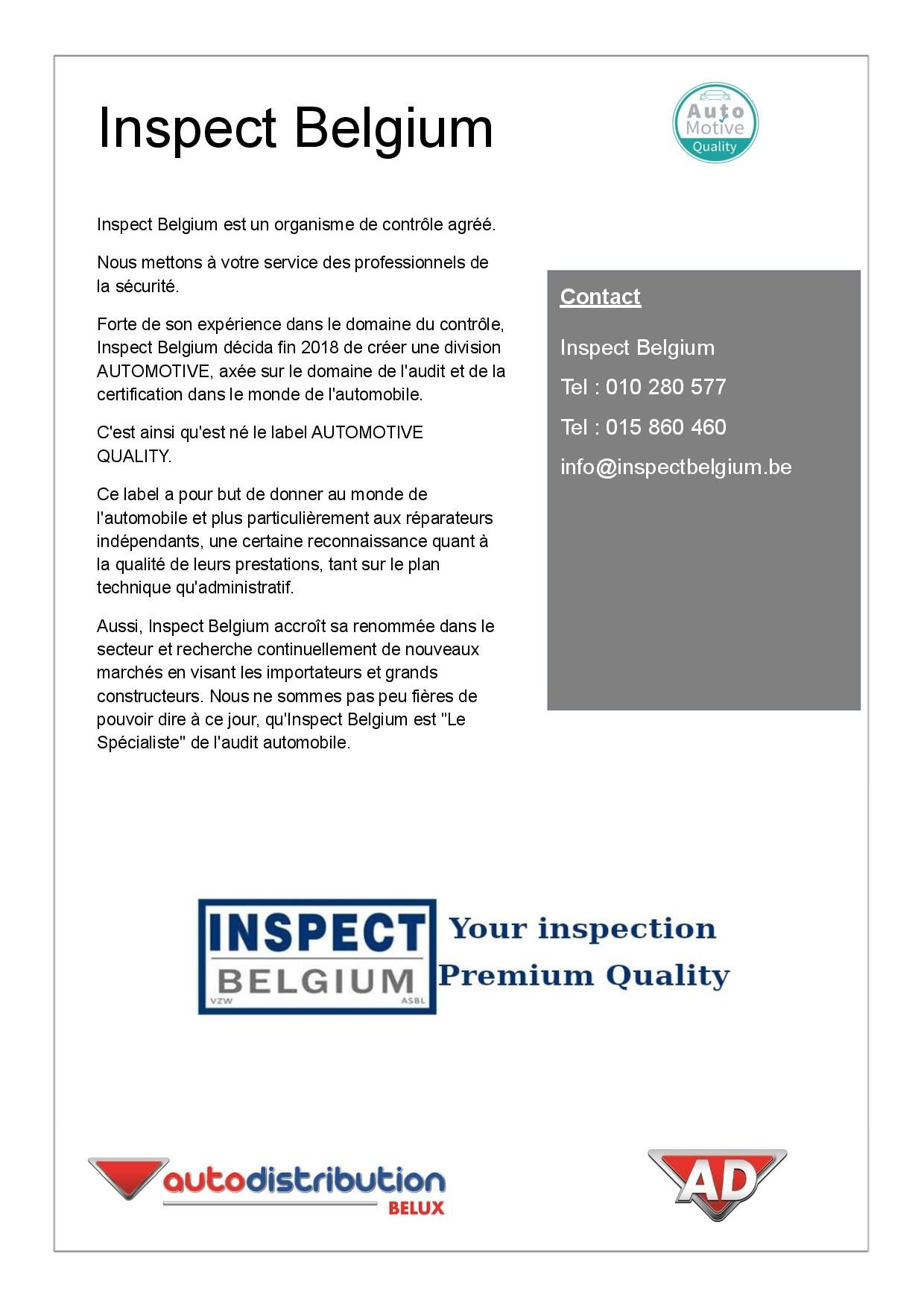 Inspect Belgium

Auto Motive Quality

Inspect Belgium est un organisme de contrôle agréé.

Nous mettons à votre service des professionnels de la sécurité.

Forte de son expérience dans le domaine du contrôle, Inspect Belgium décida fin 2018 de créer une division AUTOMOTIVE, axée sur le domaine de l'audit et de la certification dans le monde de l'automobile.

C'est ainsi qu'est né le label AUTOMOTIVE QUALITY.

Ce label a pour but de donner au monde de l'automobile et plus particulièrement aux réparateurs indépendants, une certaine reconnaissance quant à la qualité de leurs prestations, tant sur le plan technique qu'administratif.

Aussi, Inspect Belgium accroît sa renommée dans le secteur et recherche continuellement de nouveaux marchés en visant les importateurs et grands constructeurs. Nous ne sommes pas peu fières de pouvoir dire à ce jour, qu'Inspect Belgium est "Le Spécialiste" de l'audit automobile.

Contact

Inspect Belgium

Tel : 010 280 577

Tel : 015 860 460

info@inspectbelgium.be

INSPECT BELGIUM VZW ASBL

Your inspection
Premium Quality

autodistribution BELUX

AD